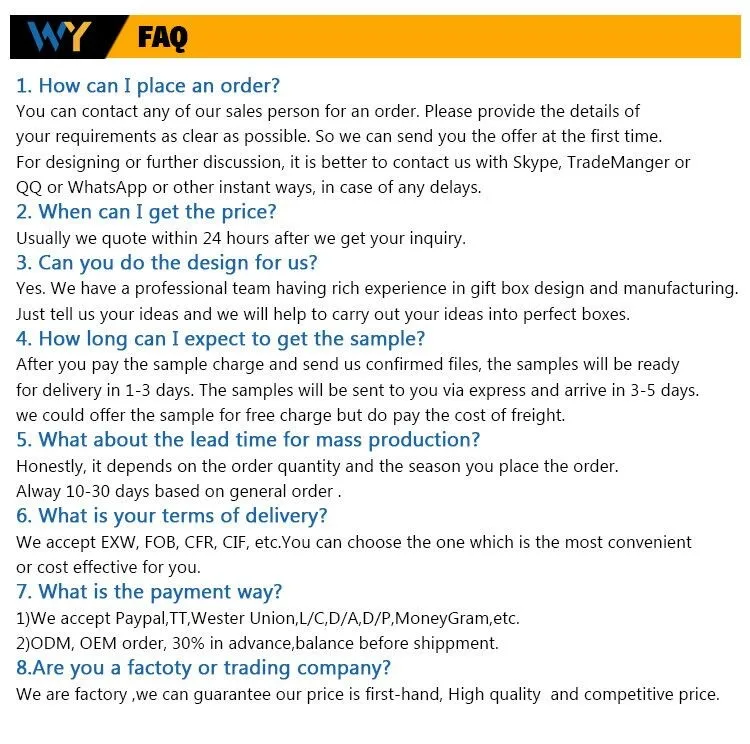 WY FAQ

1. How can I place an order?

You can contact any of our sales person for an order. Please provide the details of your requirements as clear as possible. So we can send you the offer at the first time. For designing or further discussion, it is better to contact us with Skype, TradeManger or QQ or WhatsApp or other instant ways, in case of any delays.

2. When can I get the price?

Usually we quote within 24 hours after we get your inquiry.

3. Can you do the design for us?

Yes. We have a professional team having rich experience in gift box design and manufacturing. Just tell us your ideas and we will help to carry out your ideas into perfect boxes.

4. How long can I expect to get the sample?

After you pay the sample charge and send us confirmed files, the samples will be ready for delivery in 1-3 days. The samples will be sent to you via express and arrive in 3-5 days. we could offer the sample for free charge but do pay the cost of freight.

5. What about the lead time for mass production?

Honestly, it depends on the order quantity and the season you place the order. Alway 10-30 days based on general order .

6. What is your terms of delivery?

We accept EXW, FOB, CFR, CIF, etc.You can choose the one which is the most convenient or cost effective for you.

7. What is the payment way?

1)We accept Paypal,TT,Wester Union,L/C,D/A,D/P,MoneyGram,etc.
2)ODM, OEM order, 30% in advance,balance before shippment.

8.Are you a factoty or trading company?

We are factory ,we can guarantee our price is first-hand, High quality and competitive price.